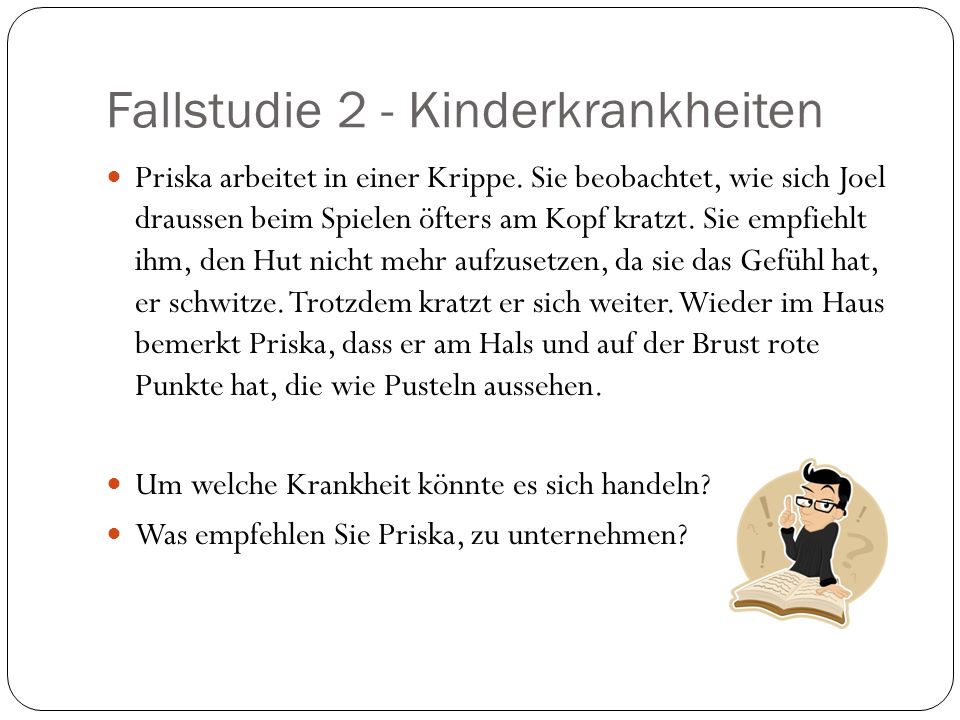 Fallstudie 2 - Kinderkrankheiten

Priska arbeitet in einer Krippe. Sie beobachtet, wie sich Joel draussen beim Spielen öfters am Kopf kratzt. Sie empfiehlt ihm, den Hut nicht mehr aufzusetzen, da sie das Gefühl hat, er schwitze. Trotzdem kratzt er sich weiter. Wieder im Haus bemerkt Priska, dass er am Hals und auf der Brust rote Punkte hat, die wie Pusteln aussehen.

Um welche Krankheit könnte es sich handeln?

Was empfehlen Sie Priska, zu unternehmen?